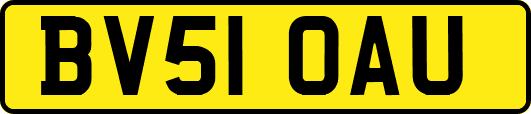 BV51 OAU